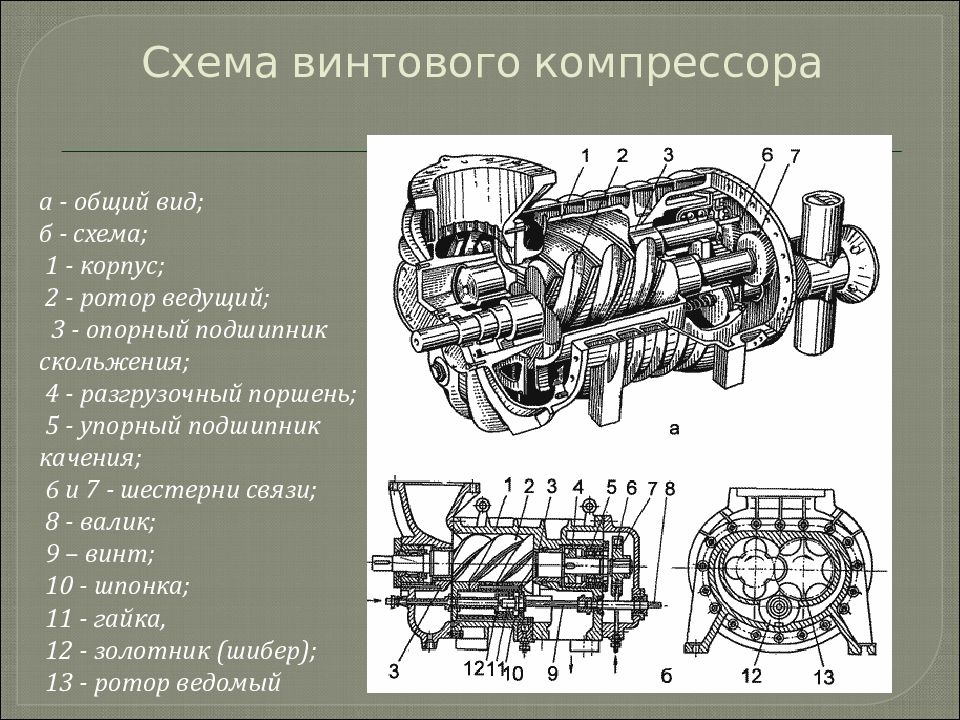 Схема винтового компрессора

а - общий вид;
б - схема;
1 - корпус;
2 - ротор ведущий;
3 - опорный подшипник скольжения;
4 - разгрузочный поршень;
5 - упорный подшипник качения;
6 и 7 - шестерни связи;
8 - валик;
9 – винт;
10 - шпонка;
11 - гайка,
12 - золотник (шибер);
13 - ротор ведомый

1 2 3 6 7
а
1 2 3 4 5 6 7 8
3 12 11 10 9
б
12 13